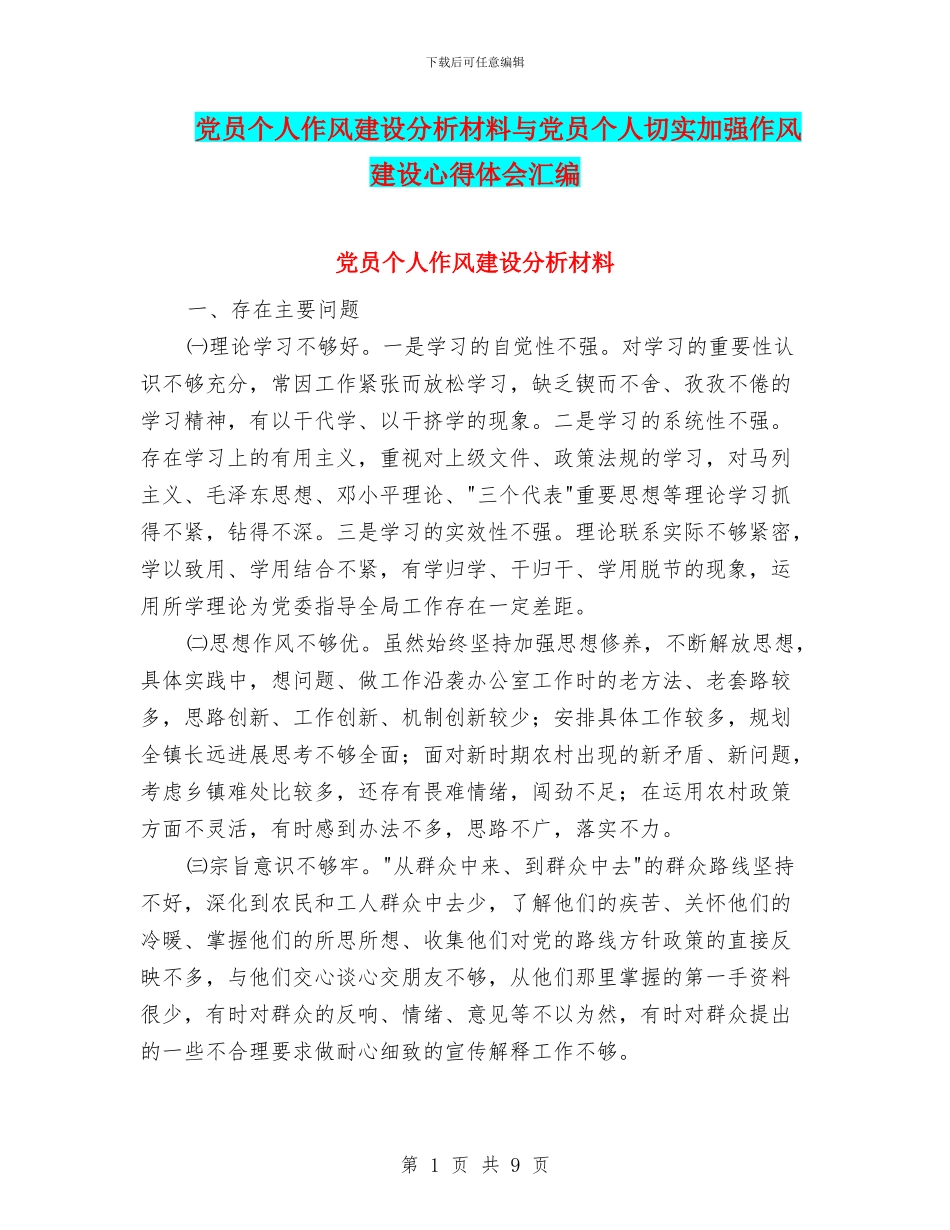 下载后可任意编辑

党员个人作风建设分析材料与党员个人切实加强作风建设心得体会汇编

党员个人作风建设分析材料

一、存在主要问题

㈠理论学习不够好。一是学习的自觉性不强。对学习的重要性认识不够充分，常因工作紧张而放松学习，缺乏锲而不舍、孜孜不倦的学习精神，有以干代学、以干挤学的现象。二是学习的系统性不强。存在学习上的有用主义，重视对上级文件、政策法规的学习，对马列主义、毛泽东思想、邓小平理论、"三个代表"重要思想等理论学习抓得不紧，钻得不深。三是学习的实效性不强。理论联系实际不够紧密，学以致用、学用结合不紧，有学归学、干归干、学用脱节的现象，运用所学理论为党委指导全局工作存在一定差距。

㈡思想作风不够优。虽然始终坚持加强思想修养，不断解放思想，具体实践中，想问题、做工作沿袭办公室工作时的老方法、老套路较多，思路创新、工作创新、机制创新较少；安排具体工作较多，规划全镇长远进展思考不够全面；面对新时期农村出现的新矛盾、新问题，考虑乡镇难处比较多，还存有畏难情绪，闯劲不足；在运用农村政策方面不灵活，有时感到办法不多，思路不广，落实不力。

㈢宗旨意识不够牢。"从群众中来、到群众中去"的群众路线坚持不好，深化到农民和工人群众中去少，了解他们的疾苦、关怀他们的冷暖、掌握他们的所思所想、收集他们对党的路线方针政策的直接反映不多，与他们交心谈心交朋友不够，从他们那里掌握的第一手资料很少，有时对群众的反响、情绪、意见等不以为然，有时对群众提出的一些不合理要求做耐心细致的宣传解释工作不够。

第 1 页 共 9 页